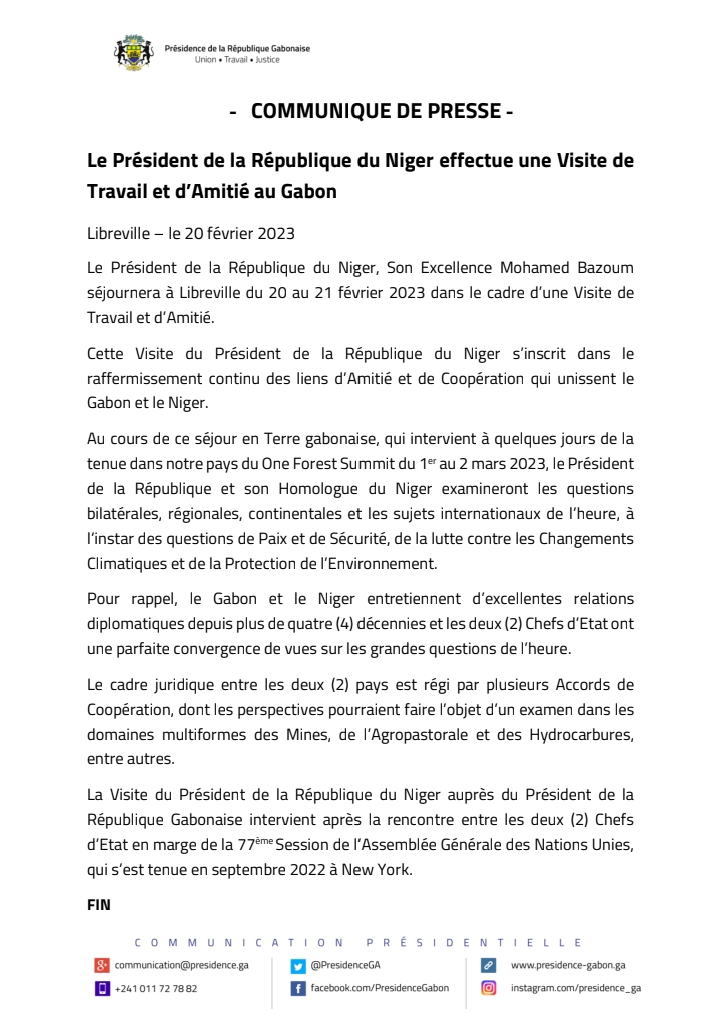 Présidence de la République Gabonaise
Union • Travail • Justice

- COMMUNIQUE DE PRESSE -

Le Président de la République du Niger effectue une Visite de Travail et d'Amitié au Gabon

Libreville – le 20 février 2023

Le Président de la République du Niger, Son Excellence Mohamed Bazoum séjournera à Libreville du 20 au 21 février 2023 dans le cadre d'une Visite de Travail et d'Amitié.

Cette Visite du Président de la République du Niger s'inscrit dans le raffermissement continu des liens d'Amitié et de Coopération qui unissent le Gabon et le Niger.

Au cours de ce séjour en Terre gabonaise, qui intervient à quelques jours de la tenue dans notre pays du One Forest Summit du 1$^{er}$ au 2 mars 2023, le Président de la République et son Homologue du Niger examineront les questions bilatérales, régionales, continentales et les sujets internationaux de l'heure, à l'instar des questions de Paix et de Sécurité, de la lutte contre les Changements Climatiques et de la Protection de l'Environnement.

Pour rappel, le Gabon et le Niger entretiennent d'excellentes relations diplomatiques depuis plus de quatre (4) décennies et les deux (2) Chefs d'Etat ont une parfaite convergence de vues sur les grandes questions de l'heure.

Le cadre juridique entre les deux (2) pays est régi par plusieurs Accords de Coopération, dont les perspectives pourraient faire l'objet d'un examen dans les domaines multiformes des Mines, de l'Agropastorale et des Hydrocarbures, entre autres.

La Visite du Président de la République du Niger auprès du Président de la République Gabonaise intervient après la rencontre entre les deux (2) Chefs d'Etat en marge de la 77$^{ème}$ Session de l'Assemblée Générale des Nations Unies, qui s'est tenue en septembre 2022 à New York.

FIN

COMMUNICATION PRÉSIDENTIELLE

communication@presidence.ga
+241 011 72 78 82
@PresidenceGA
facebook.com/PresidenceGabon
www.presidence-gabon.ga
instagram.com/presidence_ga